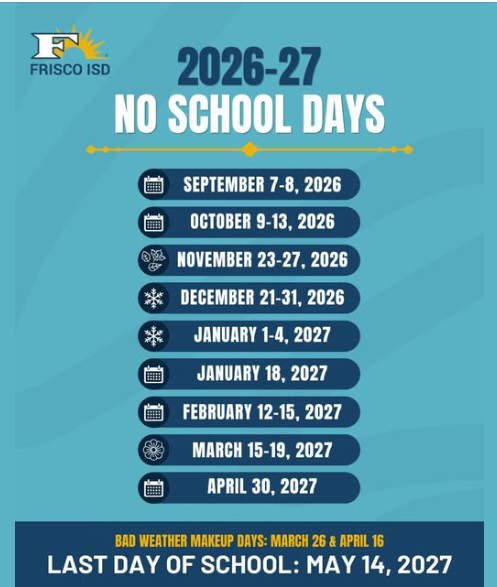 F
FRISCO ISD

2026-27
NO SCHOOL DAYS

SEPTEMBER 7-8, 2026
OCTOBER 9-13, 2026
NOVEMBER 23-27, 2026
DECEMBER 21-31, 2026
JANUARY 1-4, 2027
JANUARY 18, 2027
FEBRUARY 12-15, 2027
MARCH 15-19, 2027
APRIL 30, 2027

BAD WEATHER MAKEUP DAYS: MARCH 26 & APRIL 16
LAST DAY OF SCHOOL: MAY 14, 2027